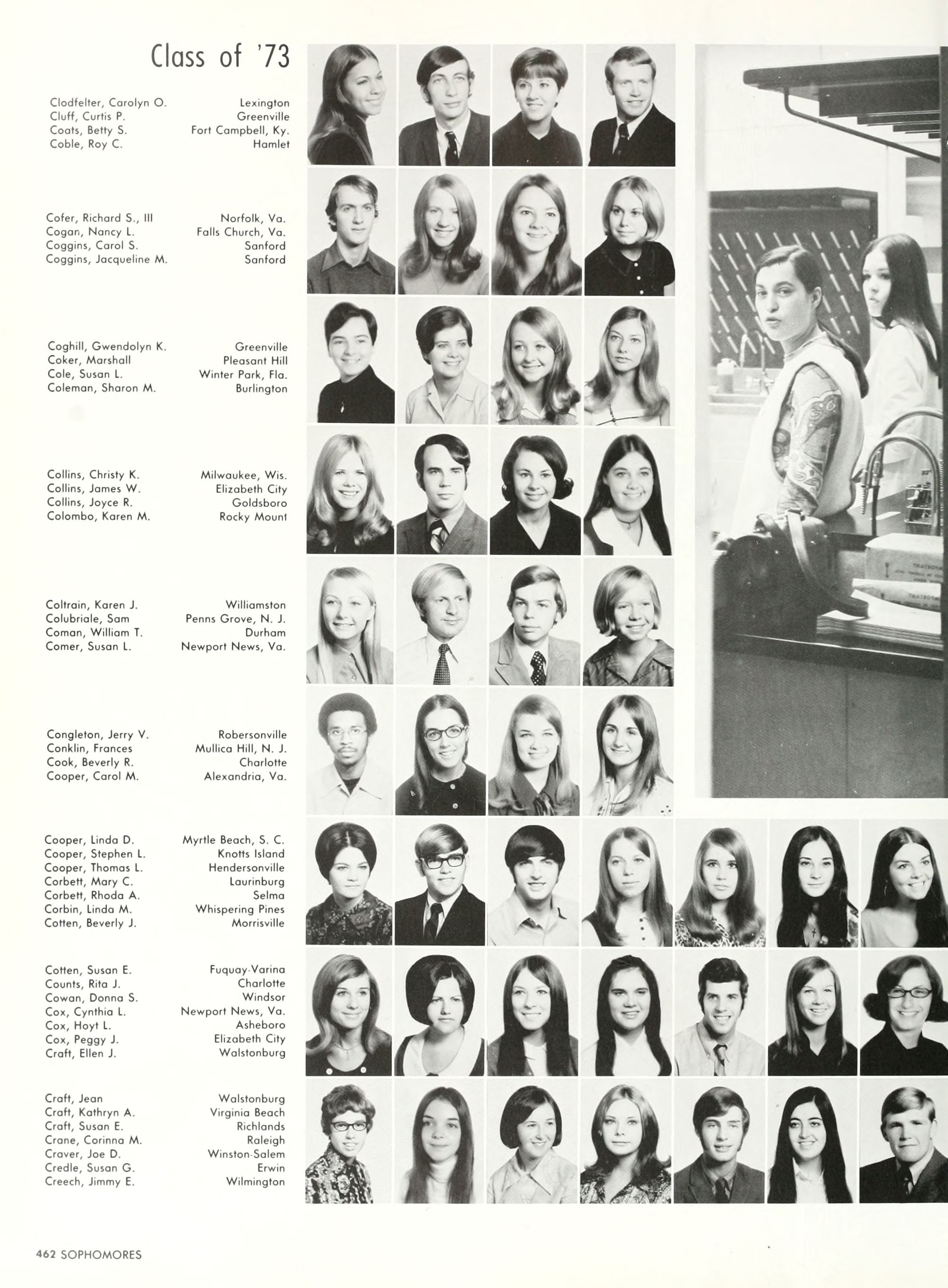 Class of '73

Clodfelter, Carolyn O. Lexington
Cluff, Curtis P. Greenville
Coats, Betty S. Fort Campbell, Ky.
Coble, Roy C. Hamlet

Cofer, Richard S., III Norfolk, Va.
Cogan, Nancy L. Falls Church, Va.
Coggins, Carol S. Sanford
Coggins, Jacqueline M. Sanford

Coghill, Gwendolyn K. Greenville
Coker, Marshall Pleasant Hill
Cole, Susan L. Winter Park, Fla.
Coleman, Sharon M. Burlington

Collins, Christy K. Milwaukee, Wis.
Collins, James W. Elizabeth City
Collins, Joyce R. Goldsboro
Colombo, Karen M. Rocky Mount

Coltrain, Karen J. Williamston
Colubriale, Sam Penns Grove, N. J.
Coman, William T. Durham
Comer, Susan L. Newport News, Va.

Congleton, Jerry V. Robersonville
Conklin, Frances Mullica Hill, N. J.
Cook, Beverly R. Charlotte
Cooper, Carol M. Alexandria, Va.

Cooper, Linda D. Myrtle Beach, S. C.
Cooper, Stephen L. Knotts Island
Cooper, Thomas L. Hendersonville
Corbett, Mary C. Laurinburg
Corbett, Rhoda A. Selma
Corbin, Linda M. Whispering Pines
Cotten, Beverly J. Morrisville

Cotten, Susan E. Fuquay-Varina
Counts, Rita J. Charlotte
Cowan, Donna S. Windsor
Cox, Cynthia L. Newport News, Va.
Cox, Hoyt L. Asheboro
Cox, Peggy J. Elizabeth City
Craft, Ellen J. Walstonburg

Craft, Jean Walstonburg
Craft, Kathryn A. Virginia Beach
Craft, Susan E. Richlands
Crane, Corinna M. Raleigh
Craver, Joe D. Winston-Salem
Credle, Susan G. Erwin
Creech, Jimmy E. Wilmington

462 SOPHOMORES